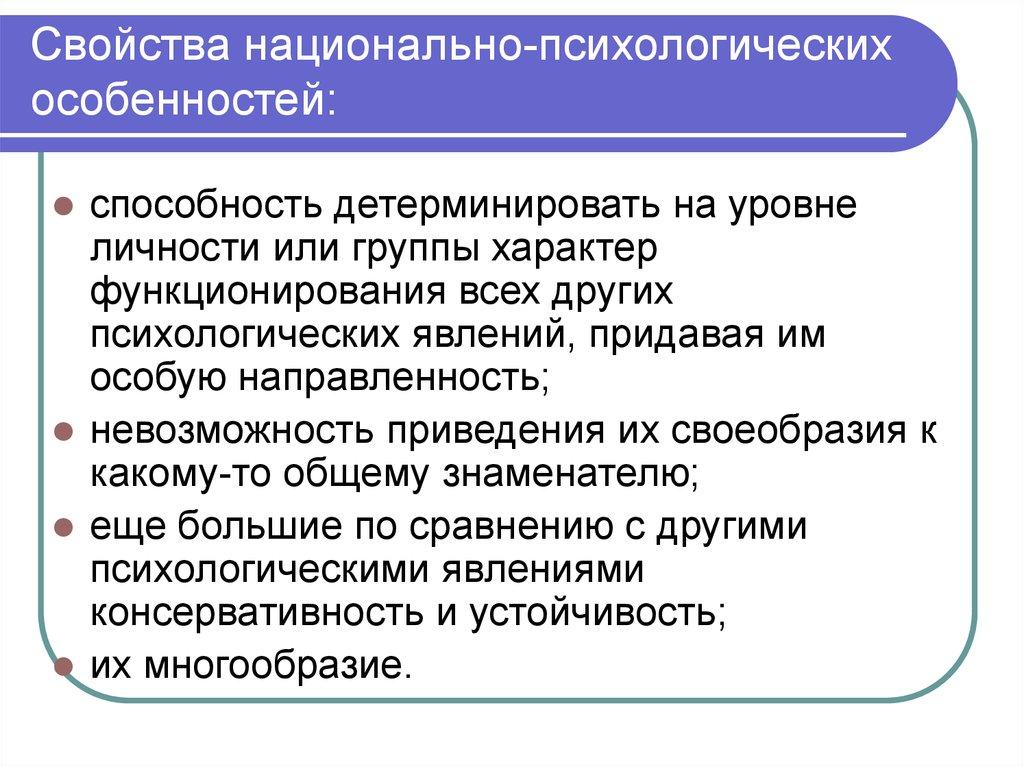 Свойства национально-психологических особенностей:

способность детерминировать на уровне личности или группы характер функционирования всех других психологических явлений, придавая им особую направленность;

невозможность приведения их своеобразия к какому-то общему знаменателю;

еще большие по сравнению с другими психологическими явлениями консервативность и устойчивость;

их многообразие.